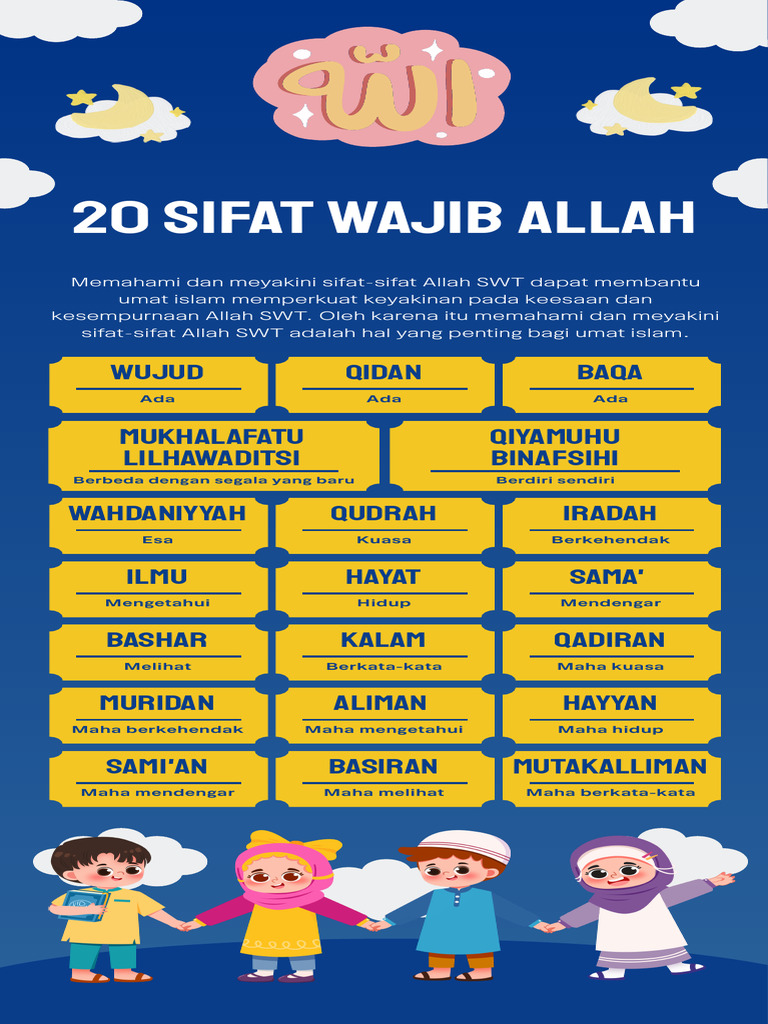 الله

20 SIFAT WAJIB ALLAH

Memahami dan meyakini sifat-sifat Allah SWT dapat membantu umat islam memperkuat keyakinan pada keesaan dan kesempurnaan Allah SWT. Oleh karena itu memahami dan meyakini sifat-sifat Allah SWT adalah hal yang penting bagi umat islam.

WUJUD
Ada

QIDAN
Ada

BAQA
Ada

MUKHALAFATU LILHAWADITSI
Berbeda dengan segala yang baru

QIYAMUHU BINAFSIHI
Berdiri sendiri

WAHDANIYYAH
Esa

QUDRAH
Kuasa

IRADAH
Berkehendak

ILMU
Mengetahui

HAYAT
Hidup

SAMA'
Mendengar

BASHAR
Melihat

KALAM
Berkata-kata

QADIRAN
Maha kuasa

MURIDAN
Maha berkehendak

ALIMAN
Maha mengetahui

HAYYAN
Maha hidup

SAMI'AN
Maha mendengar

BASIRAN
Maha melihat

MUTAKALLIMAN
Maha berkata-kata